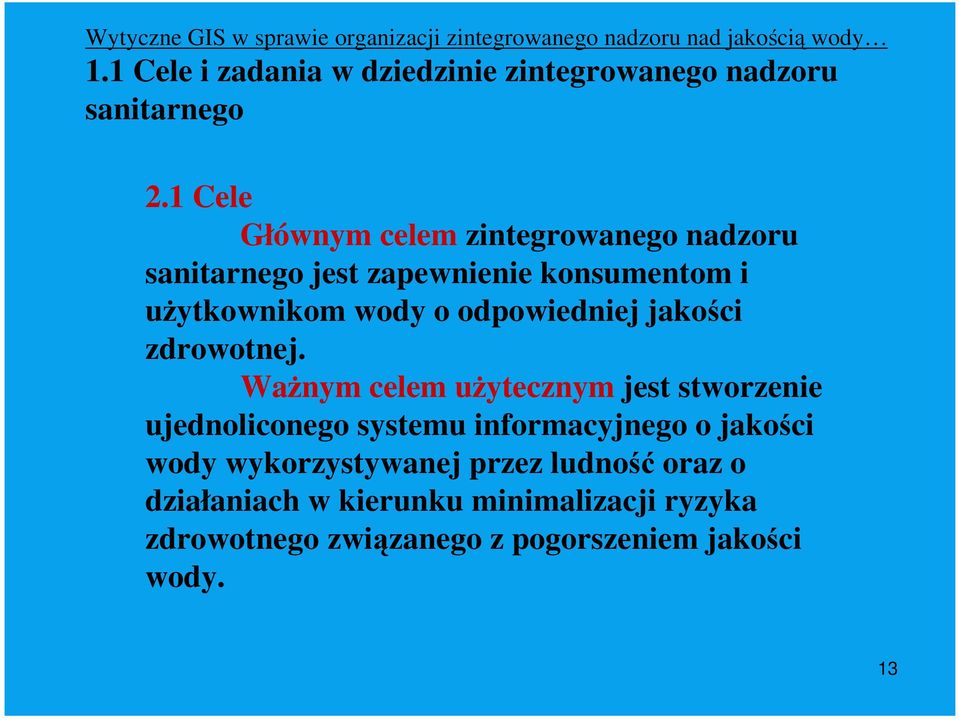 Wytyczne GIS w sprawie organizacji zintegrowanego nadzoru nad jakością wody…
1.1 Cele i zadania w dziedzinie zintegrowanego nadzoru sanitarnego

2.1 Cele

Głównym celem zintegrowanego nadzoru sanitarnego jest zapewnienie konsumentom i użytkownikom wody o odpowiedniej jakości zdrowotnej.

Ważnym celem użytecznym jest stworzenie ujednoliconego systemu informacyjnego o jakości wody wykorzystywanej przez ludność oraz o działaniach w kierunku minimalizacji ryzyka zdrowotnego związanego z pogorszeniem jakości wody.

13